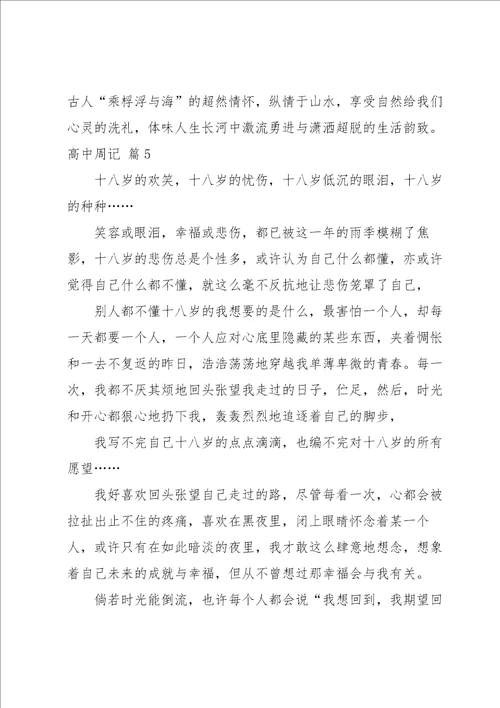 古人“乘桴浮与海”的超然情怀，纵情于山水，享受自然给我们心灵的洗礼，体味人生长河中激流勇进与潇洒超脱的生活韵致。

高中周记 篇5

十八岁的欢笑，十八岁的忧伤，十八岁低沉的眼泪，十八岁的种种……

笑容或眼泪，幸福或悲伤，都已被这一年的雨季模糊了焦影，十八岁的悲伤总是个性多，或许认为自己什么都懂，亦或许觉得自己什么都不懂，就这么毫不反抗地让悲伤笼罩了自己，

别人都不懂十八岁的我想要的是什么，最害怕一个人，却每一天都要一个人，一个人应对心底里隐藏的某些东西，夹着惆怅和一去不复返的昨日，浩浩荡荡地穿越我单薄卑微的青春。每一次，我都不厌其烦地回头张望我走过的日子，伫足，然后，时光和开心都狠心地扔下我，轰轰烈烈地追逐着自己的脚步，

我写不完自己十八岁的点点滴滴，也编不完对十八岁的所有愿望……

我好喜欢回头张望自己走过的路，尽管每看一次，心都会被拉扯出止不住的疼痛，喜欢在黑夜里，闭上眼睛怀念着某一个人，或许只有在如此暗淡的夜里，我才敢这么肆意地想念，想象着自己未来的成就与幸福，但从不曾想过那幸福会与我有关。

倘若时光能倒流，也许每个人都会说“我想回到，我期望回